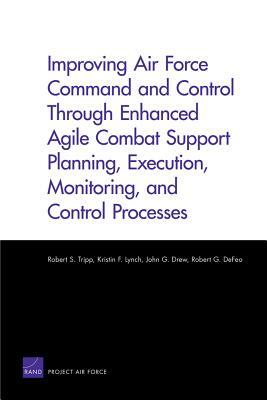 Improving Air Force Command and Control Through Enhanced Agile Combat Support Planning, Execution, Monitoring, and Control Processes

Robert S. Tripp, Kristin F. Lynch, John G. Drew, Robert G. DeFeo

RAND PROJECT AIR FORCE